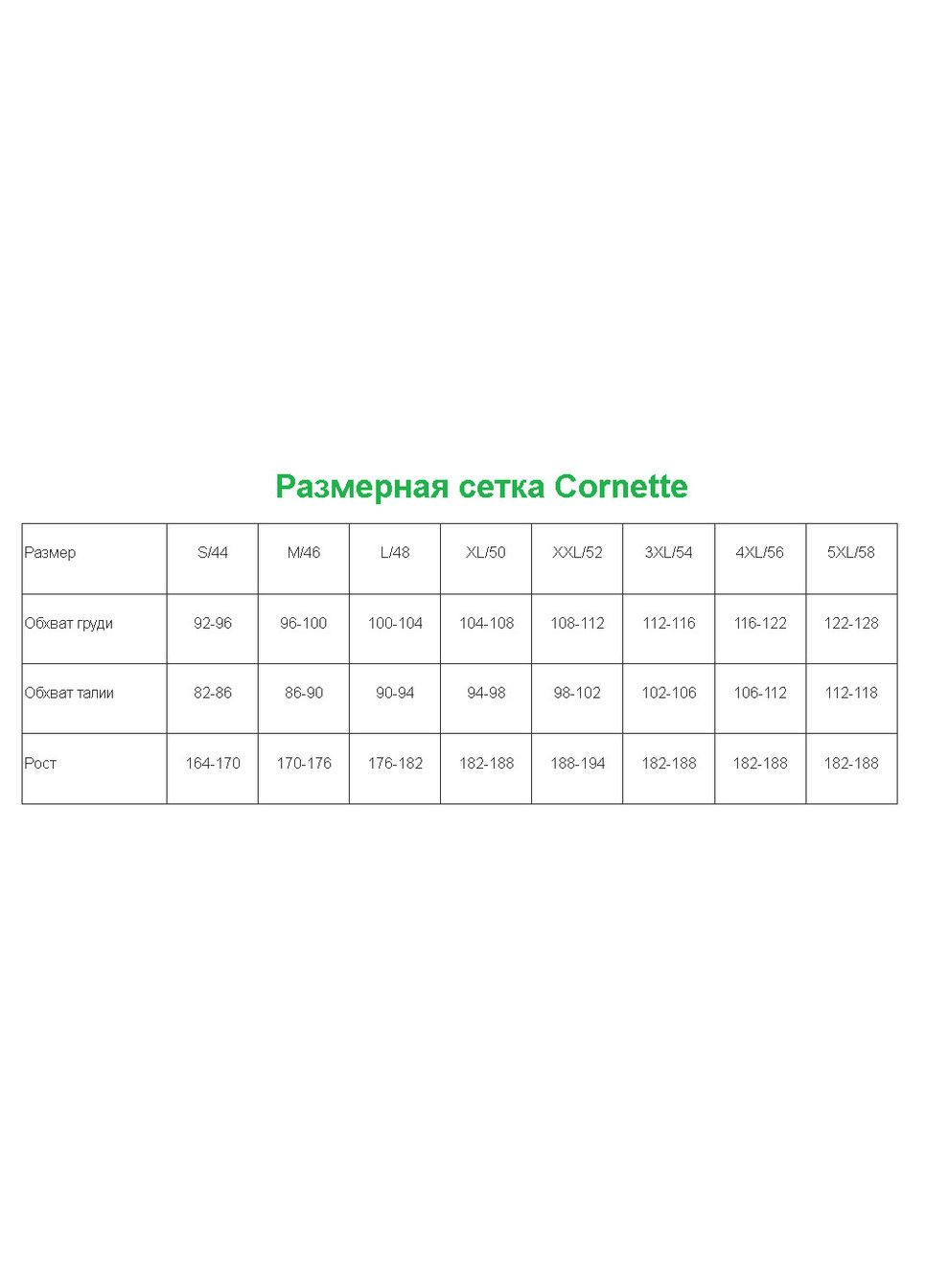 Размерная сетка Cornette

| Размер | S/44 | M/46 | L/48 | XL/50 | XXL/52 | 3XL/54 | 4XL/56 | 5XL/58 |
|---|---|---|---|---|---|---|---|---|
| Обхват груди | 92-96 | 96-100 | 100-104 | 104-108 | 108-112 | 112-116 | 116-122 | 122-128 |
| Обхват талии | 82-86 | 86-90 | 90-94 | 94-98 | 98-102 | 102-106 | 106-112 | 112-118 |
| Рост | 164-170 | 170-176 | 176-182 | 182-188 | 188-194 | 182-188 | 182-188 | 182-188 |